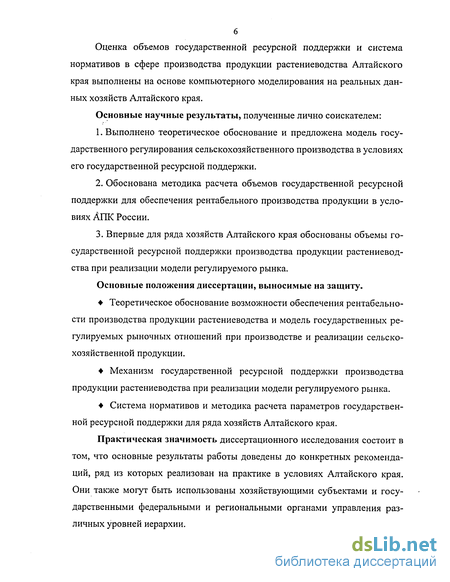 6

Оценка объемов государственной ресурсной поддержки и система нормативов в сфере производства продукции растениеводства Алтайского края выполнены на основе компьютерного моделирования на реальных данных хозяйств Алтайского края.

Основные научные результаты, полученные лично соискателем:

1. Выполнено теоретическое обоснование и предложена модель государственного регулирования сельскохозяйственного производства в условиях его государственной ресурсной поддержки.

2. Обоснована методика расчета объемов государственной ресурсной поддержки для обеспечения рентабельного производства продукции в условиях АПК России.

3. Впервые для ряда хозяйств Алтайского края обоснованы объемы государственной ресурсной поддержки производства продукции растениеводства при реализации модели регулируемого рынка.

Основные положения диссертации, выносимые на защиту.

♦ Теоретическое обоснование возможности обеспечения рентабельности производства продукции растениеводства и модель государственных регулируемых рыночных отношений при производстве и реализации сельскохозяйственной продукции.

♦ Механизм государственной ресурсной поддержки производства продукции растениеводства при реализации модели регулируемого рынка.

♦ Система нормативов и методика расчета параметров государственной ресурсной поддержки для ряда хозяйств Алтайского края.

Практическая значимость диссертационного исследования состоит в том, что основные результаты работы доведены до конкретных рекомендаций, ряд из которых реализован на практике в условиях Алтайского края. Они также могут быть использованы хозяйствующими субъектами и государственными федеральными и региональными органами управления различных уровней иерархии.

dsLib.net
библиотека диссертаций